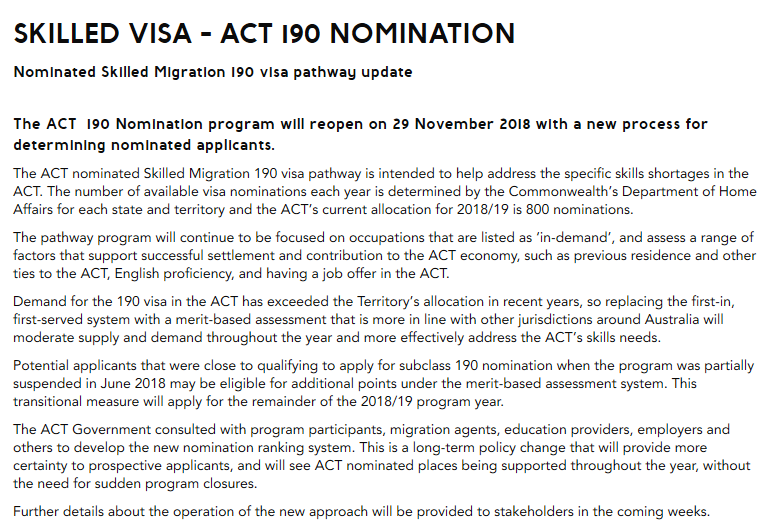 SKILLED VISA - ACT 190 NOMINATION

Nominated Skilled Migration 190 visa pathway update

The ACT  190 Nomination program will reopen on 29 November 2018 with a new process for determining nominated applicants.

The ACT nominated Skilled Migration 190 visa pathway is intended to help address the specific skills shortages in the ACT. The number of available visa nominations each year is determined by the Commonwealth's Department of Home Affairs for each state and territory and the ACT's current allocation for 2018/19 is 800 nominations.

The pathway program will continue to be focused on occupations that are listed as 'in-demand', and assess a range of factors that support successful settlement and contribution to the ACT economy, such as previous residence and other ties to the ACT, English proficiency, and having a job offer in the ACT.

Demand for the 190 visa in the ACT has exceeded the Territory's allocation in recent years, so replacing the first-in, first-served system with a merit-based assessment that is more in line with other jurisdictions around Australia will moderate supply and demand throughout the year and more effectively address the ACT's skills needs.

Potential applicants that were close to qualifying to apply for subclass 190 nomination when the program was partially suspended in June 2018 may be eligible for additional points under the merit-based assessment system. This transitional measure will apply for the remainder of the 2018/19 program year.

The ACT Government consulted with program participants, migration agents, education providers, employers and others to develop the new nomination ranking system. This is a long-term policy change that will provide more certainty to prospective applicants, and will see ACT nominated places being supported throughout the year, without the need for sudden program closures.

Further details about the operation of the new approach will be provided to stakeholders in the coming weeks.